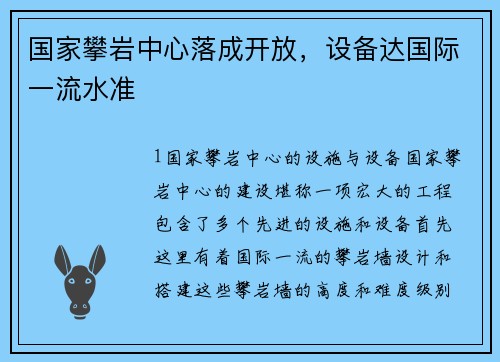 国家攀岩中心落成开放，设备达国际一流水准

1国家攀岩中心的设施与设备国家攀岩中心的建设堪称一项宏大的工程包含了多个先进的设施和设备首先这里有着国际一流的攀岩墙设计和搭建这些攀岩墙的高度和难度级别